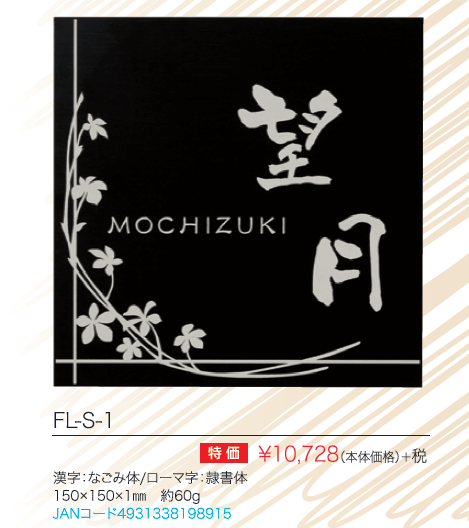 望月
MOCHIZUKI

FL-S-1

特価 ¥10,728(本体価格)+税

漢字:なごみ体/ローマ字:隷書体
150×150×1㎜　約60g
JANコード4931338198915